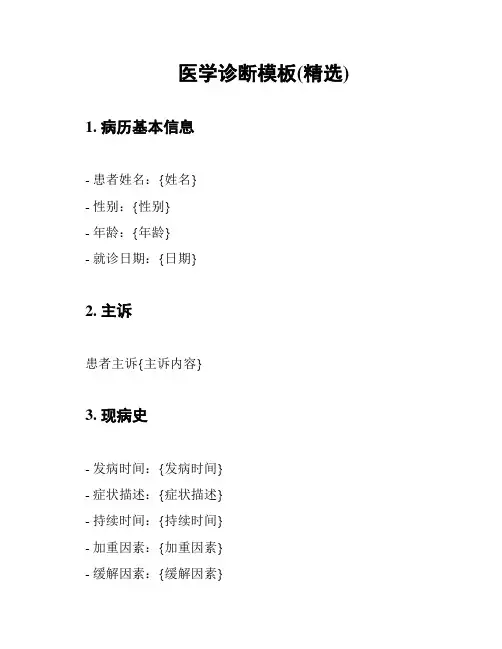 医学诊断模板(精选)

1. 病历基本信息

- 患者姓名：{姓名}
- 性别：{性别}
- 年龄：{年龄}
- 就诊日期：{日期}

2. 主诉

患者主诉{主诉内容}

3. 现病史

- 发病时间：{发病时间}
- 症状描述：{症状描述}
- 持续时间：{持续时间}
- 加重因素：{加重因素}
- 缓解因素：{缓解因素}